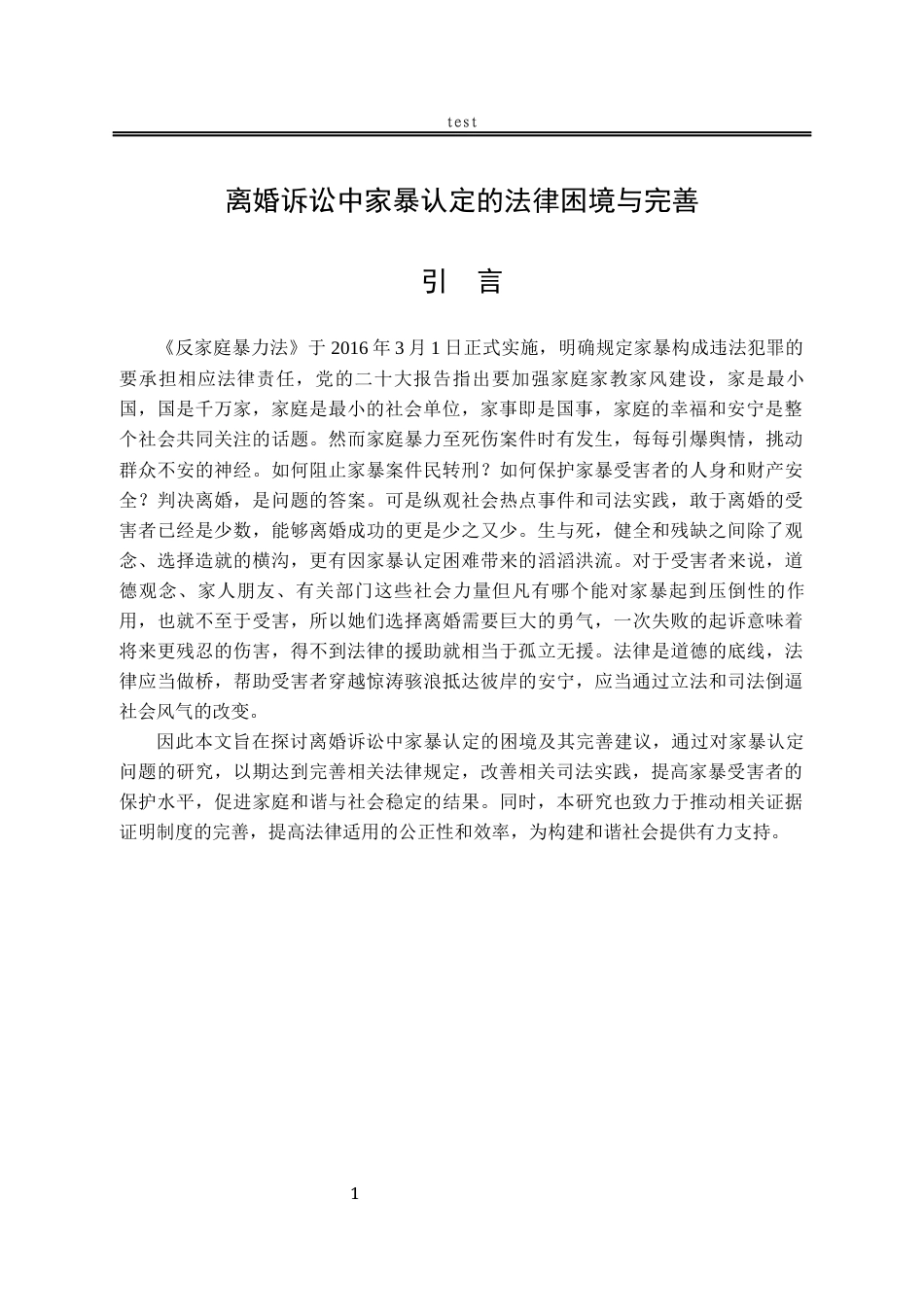 test

离婚诉讼中家暴认定的法律困境与完善

引 言

《反家庭暴力法》于2016年3月1日正式实施，明确规定家暴构成违法犯罪的要承担相应法律责任，党的二十大报告指出要加强家庭家教家风建设，家是最小国，国是千万家，家庭是最小的社会单位，家事即是国事，家庭的幸福和安宁是整个社会共同关注的话题。然而家庭暴力至死伤案件时有发生，每每引爆舆情，挑动群众不安的神经。如何阻止家暴案件民转刑？如何保护家暴受害者的人身和财产安全？判决离婚，是问题的答案。可是纵观社会热点事件和司法实践，敢于离婚的受害者已经是少数，能够离婚成功的更是少之又少。生与死，健全和残缺之间除了观念、选择造就的横沟，更有因家暴认定困难带来的滔滔洪流。对于受害者来说，道德观念、家人朋友、有关部门这些社会力量但凡有哪个能对家暴起到压倒性的作用，也就不至于受害，所以她们选择离婚需要巨大的勇气，一次失败的起诉意味着将来更残忍的伤害，得不到法律的援助就相当于孤立无援。法律是道德的底线，法律应当做桥，帮助受害者穿越惊涛骇浪抵达彼岸的安宁，应当通过立法和司法倒逼社会风气的改变。

因此本文旨在探讨离婚诉讼中家暴认定的困境及其完善建议，通过对家暴认定问题的研究，以期达到完善相关法律规定，改善相关司法实践，提高家暴受害者的保护水平，促进家庭和谐与社会稳定的结果。同时，本研究也致力于推动相关证据证明制度的完善，提高法律适用的公正性和效率，为构建和谐社会提供有力支持。

1